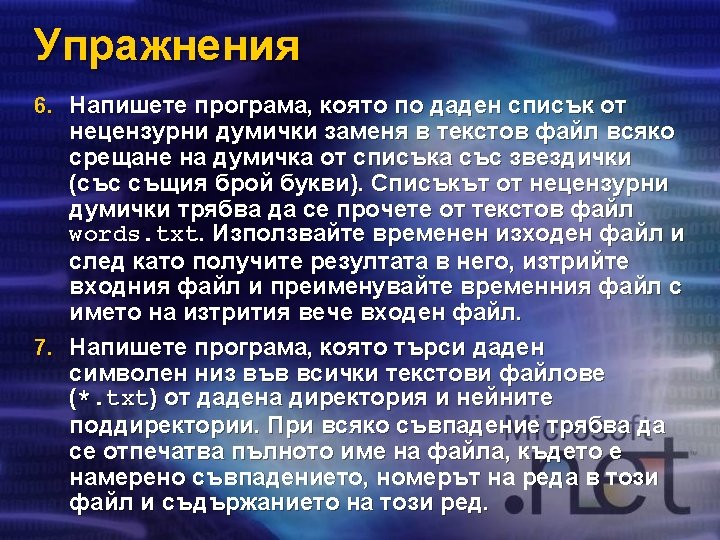 Упражнения

6. Напишете програма, която по даден списък от нецензурни думички заменя в текстов файл всяко срещане на думичка от списъка със звездички (със същия брой букви). Списъкът от нецензурни думички трябва да се прочете от текстов файл words.txt. Използвайте временен изходен файл и след като получите резултата в него, изтрийте входния файл и преименувайте временния файл с името на изтрития вече входен файл.

7. Напишете програма, която търси даден символен низ във всички текстови файлове (*.txt) от дадена директория и нейните поддиректории. При всяко съвпадение трябва да се отпечатва пълното име на файла, където е намерено съвпадението, номерът на реда в този файл и съдържанието на този ред.

Microsoft .net